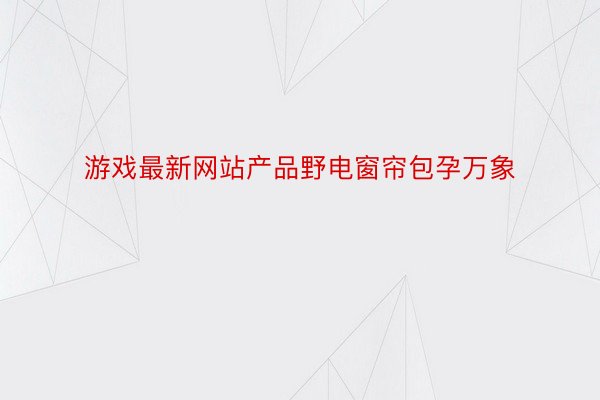 游戏最新网站产品野电窗帘包孕万象